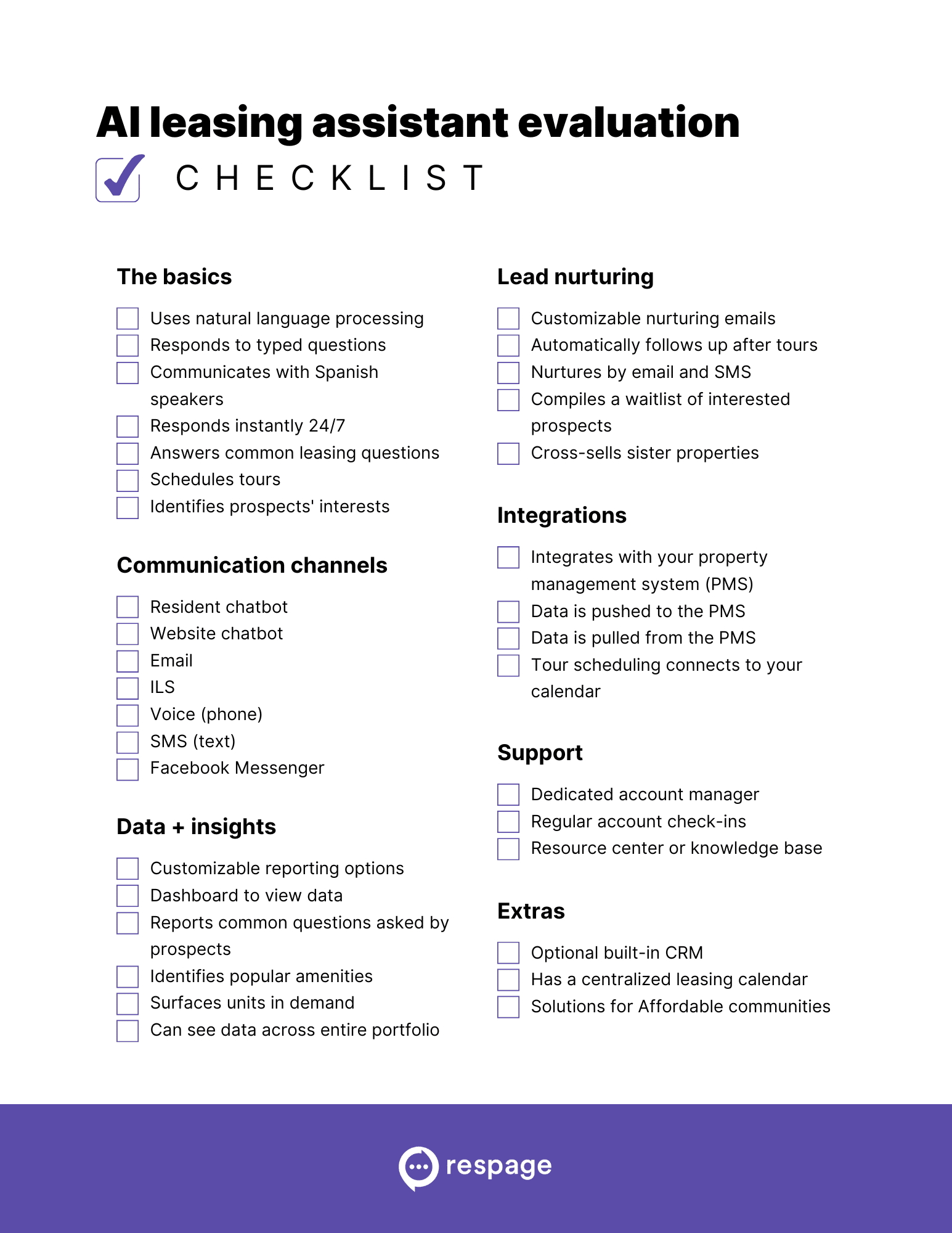 AI leasing assistant evaluation

CHECKLIST

The basics

Uses natural language processing
Responds to typed questions
Communicates with Spanish speakers
Responds instantly 24/7
Answers common leasing questions
Schedules tours
Identifies prospects' interests

Communication channels

Resident chatbot
Website chatbot
Email
ILS
Voice (phone)
SMS (text)
Facebook Messenger

Data + insights

Customizable reporting options
Dashboard to view data
Reports common questions asked by prospects
Identifies popular amenities
Surfaces units in demand
Can see data across entire portfolio

Lead nurturing

Customizable nurturing emails
Automatically follows up after tours
Nurtures by email and SMS
Compiles a waitlist of interested prospects
Cross-sells sister properties

Integrations

Integrates with your property management system (PMS)
Data is pushed to the PMS
Data is pulled from the PMS
Tour scheduling connects to your calendar

Support

Dedicated account manager
Regular account check-ins
Resource center or knowledge base

Extras

Optional built-in CRM
Has a centralized leasing calendar
Solutions for Affordable communities

respage